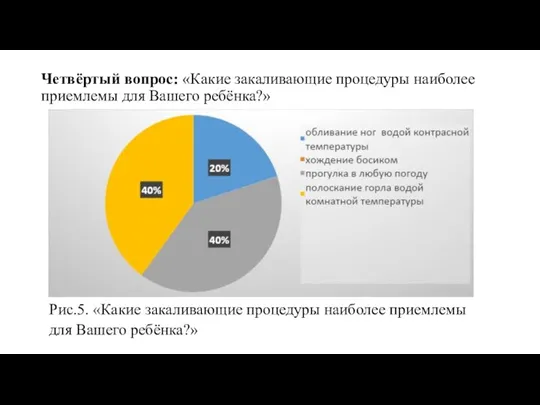 **Четвёртый вопрос:** «Какие закаливающие процедуры наиболее приемлемы для Вашего ребёнка?»

20%

40%

40%

обливание ног водой контрасной температуры
хождение босиком
прогулка в любую погоду
полоскание горла водой комнатной температуры

Рис.5. «Какие закаливающие процедуры наиболее приемлемы для Вашего ребёнка?»